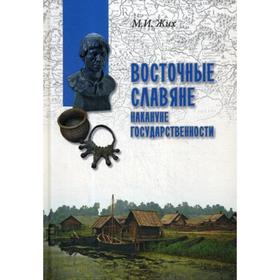 М.И. Жих

ВОСТОЧНЫЕ СЛАВЯНЕ
НАКАНУНЕ ГОСУДАРСТВЕННОСТИ